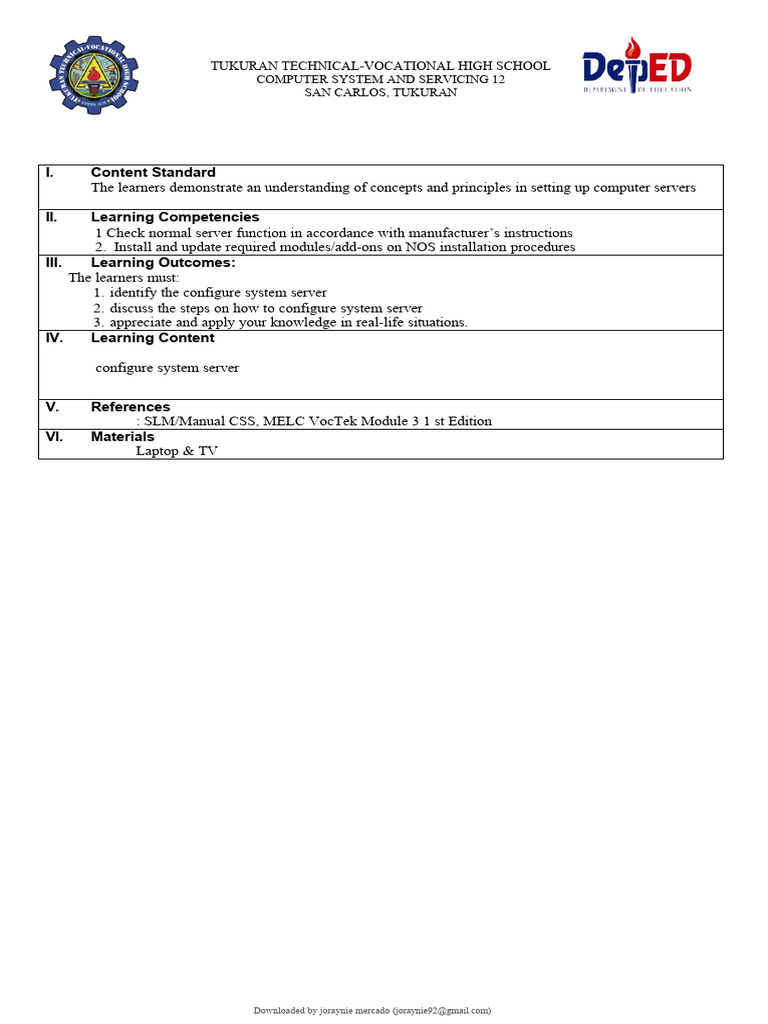 TUKURAN TECHNICAL-VOCATIONAL HIGH SCHOOL
COMPUTER SYSTEM AND SERVICING 12
SAN CARLOS, TUKURAN

DepED
DEPARTMENT OF EDUCATION

I. Content Standard
The learners demonstrate an understanding of concepts and principles in setting up computer servers

II. Learning Competencies
1 Check normal server function in accordance with manufacturer's instructions
2. Install and update required modules/add-ons on NOS installation procedures

III. Learning Outcomes:
The learners must:
1. identify the configure system server
2. discuss the steps on how to configure system server
3. appreciate and apply your knowledge in real-life situations.

IV. Learning Content
configure system server

V. References
: SLM/Manual CSS, MELC VocTek Module 3 1 st Edition

VI. Materials
Laptop & TV

Downloaded by joraynie mercado (joraynie92@gmail.com)